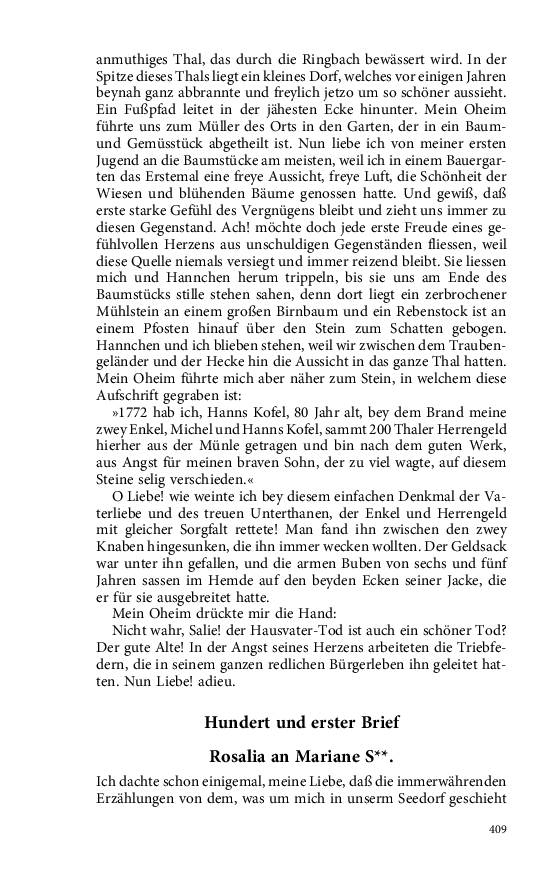 anmuthiges Thal, das durch die Ringbach bewässert wird. In der Spitze dieses Thals liegt ein kleines Dorf, welches vor einigen Jahren beynah ganz abbrannte und freylich jetzo um so schöner aussieht. Ein Fußpfad leitet in der jähesten Ecke hinunter. Mein Oheim führte uns zum Müller des Orts in den Garten, der in ein Baum- und Gemüsstück abgetheilt ist. Nun liebe ich von meiner ersten Jugend an die Baumstücke am meisten, weil ich in einem Bauergarten das Erstemal eine freye Aussicht, freye Luft, die Schönheit der Wiesen und blühenden Bäume genossen hatte. Und gewiß, daß erste starke Gefühl des Vergnügens bleibt und zieht uns immer zu diesen Gegenstand. Ach! möchte doch jede erste Freude eines gefühlvollen Herzens aus unschuldigen Gegenständen fliessen, weil diese Quelle niemals versiegt und immer reizend bleibt. Sie liessen mich und Hannchen herum trippeln, bis sie uns am Ende des Baumstücks stille stehen sahen, denn dort liegt ein zerbrochener Mühlstein an einem großen Birnbaum und ein Rebenstock ist an einem Pfosten hinauf über den Stein zum Schatten gebogen. Hannchen und ich blieben stehen, weil wir zwischen dem Traubengeländer und der Hecke hin die Aussicht in das ganze Thal hatten. Mein Oheim führte mich aber näher zum Stein, in welchem diese Aufschrift gegraben ist:

»1772 hab ich, Hanns Kofel, 80 Jahr alt, bey dem Brand meine zwey Enkel, Michel und Hanns Kofel, sammt 200 Thaler Herrengeld hierher aus der Münle getragen und bin nach dem guten Werk, aus Angst für meinen braven Sohn, der zu viel wagte, auf diesem Steine selig verschieden.«

O Liebe! wie weinte ich bey diesem einfachen Denkmal der Vaterliebe und des treuen Unterthanen, der Enkel und Herrengeld mit gleicher Sorgfalt rettete! Man fand ihn zwischen den zwey Knaben hingesunken, die ihn immer wecken wollten. Der Geldsack war unter ihn gefallen, und die armen Buben von sechs und fünf Jahren sassen im Hemde auf den beyden Ecken seiner Jacke, die er für sie ausgebreitet hatte.

Mein Oheim drückte mir die Hand:

Nicht wahr, Salie! der Hausvater-Tod ist auch ein schöner Tod? Der gute Alte! In der Angst seines Herzens arbeiteten die Triebfedern, die in seinem ganzen redlichen Bürgerleben ihn geleitet hatten. Nun Liebe! adieu.

Hundert und erster Brief

Rosalia an Mariane S**.

Ich dachte schon einigemal, meine Liebe, daß die immerwährenden Erzählungen von dem, was um mich in unserm Seedorf geschieht

409